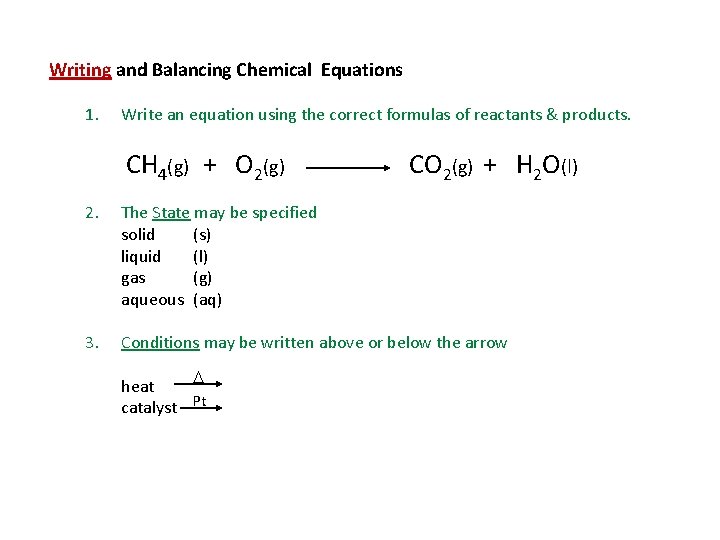 Writing and Balancing Chemical Equations

1. Write an equation using the correct formulas of reactants & products.

$CH_4(g) + O_2(g) \longrightarrow CO_2(g) + H_2O(l)$

2. The State may be specified
solid (s)
liquid (l)
gas (g)
aqueous (aq)

3. Conditions may be written above or below the arrow

heat $\xrightarrow{\Delta}$
catalyst $\xrightarrow{Pt}$